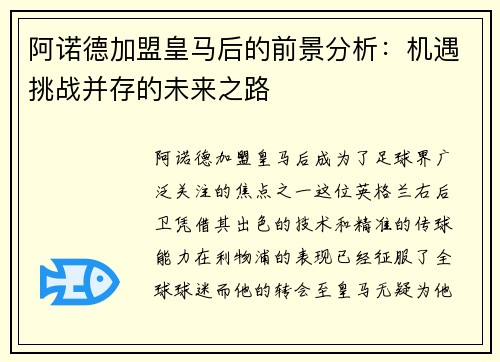 阿诺德加盟皇马后的前景分析：机遇挑战并存的未来之路

阿诺德加盟皇马后成为了足球界广泛关注的焦点之一这位英格兰右后卫凭借其出色的技术和精准的传球能力在利物浦的表现已经征服了全球球迷而他的转会至皇马无疑为他